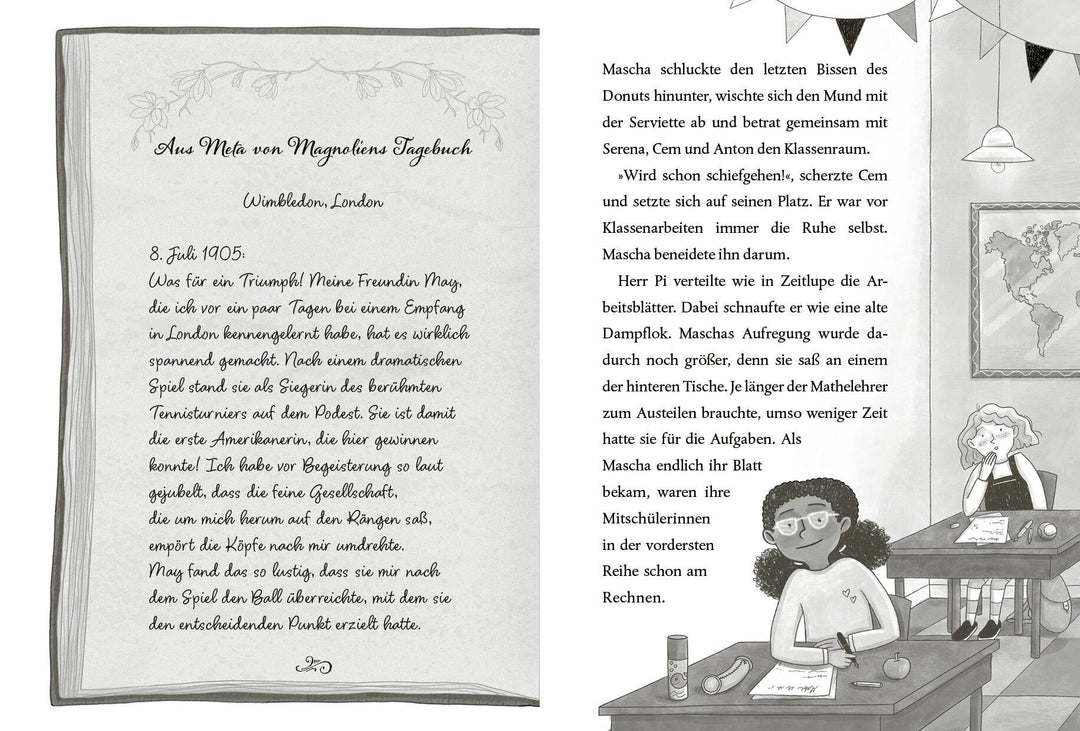 Aus Meta von Magnoliens Tagebuch

Wimbledon, London

8. Juli 1905:
Was für ein Triumph! Meine Freundin May, die ich vor ein paar Tagen bei einem Empfang in London kennengelernt habe, hat es wirklich spannend gemacht. Nach einem dramatischen Spiel stand sie als Siegerin des berühmten Tennisturniers auf dem Podest. Sie ist damit die erste Amerikanerin, die hier gewinnen konnte! Ich habe vor Begeisterung so laut gejubelt, dass die feine Gesellschaft, die um mich herum auf den Rängen saß, empört die Köpfe nach mir umdrehte. May fand das so lustig, dass sie mir nach dem Spiel den Ball überreichte, mit dem sie den entscheidenden Punkt erzielt hatte.

Mascha schluckte den letzten Bissen des Donuts hinunter, wischte sich den Mund mit der Serviette ab und betrat gemeinsam mit Serena, Cem und Anton den Klassenraum.

»Wird schon schiefgehen!«, scherzte Cem und setzte sich auf seinen Platz. Er war vor Klassenarbeiten immer die Ruhe selbst. Mascha beneidete ihn darum.

Herr Pi verteilte wie in Zeitlupe die Arbeitsblätter. Dabei schnaufte er wie eine alte Dampflok. Maschas Aufregung wurde dadurch noch größer, denn sie saß an einem der hinteren Tische. Je länger der Mathelehrer zum Austeilen brauchte, umso weniger Zeit hatte sie für die Aufgaben. Als Mascha endlich ihr Blatt bekam, waren ihre Mitschülerinnen in der vordersten Reihe schon am Rechnen.